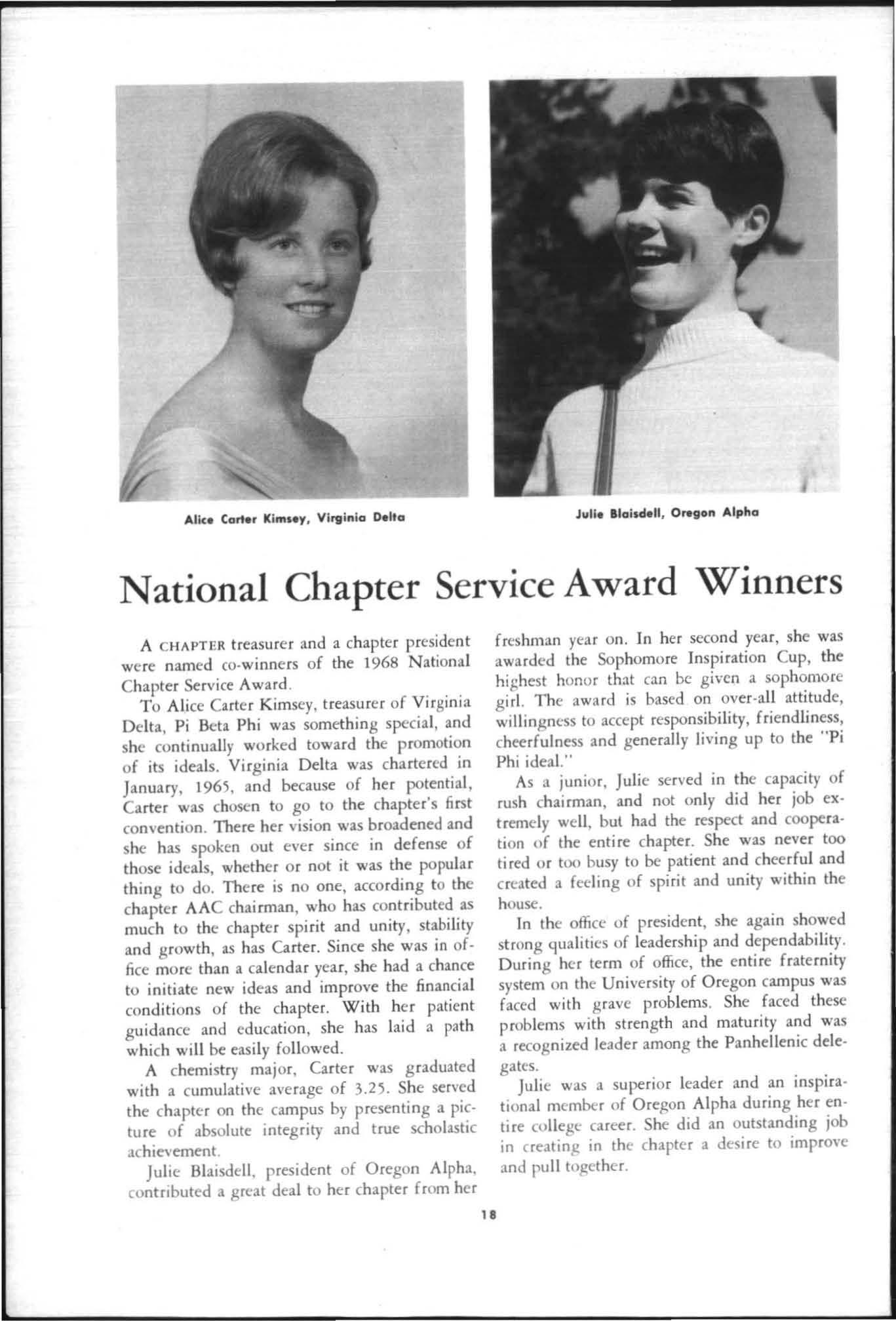 Alice Carter Kimsey, Virginia Delta

Julie Blaisdell, Oregon Alpha

National Chapter Service Award Winners

A CHAPTER treasurer and a chapter president were named co-winners of the 1968 National Chapter Service Award.

To Alice Carter Kimsey, treasurer of Virginia Delta, Pi Beta Phi was something special, and she continually worked toward the promotion of its ideals. Virginia Delta was chartered in January, 1965, and because of her potential, Carter was chosen to go to the chapter's first convention. There her vision was broadened and she has spoken out ever since in defense of those ideals, whether or not it was the popular thing to do. There is no one, according to the chapter AAC chairman, who has contributed as much to the chapter spirit and unity, stability and growth, as has Carter. Since she was in office more than a calendar year, she had a chance to initiate new ideas and improve the financial conditions of the chapter. With her patient guidance and education, she has laid a path which will be easily followed.

A chemistry major, Carter was graduated with a cumulative average of 3.25. She served the chapter on the campus by presenting a picture of absolute integrity and true scholastic achievement.

Julie Blaisdell, president of Oregon Alpha, contributed a great deal to her chapter from her freshman year on. In her second year, she was awarded the Sophomore Inspiration Cup, the highest honor that can be given a sophomore girl. The award is based on over-all attitude, willingness to accept responsibility, friendliness, cheerfulness and generally living up to the "Pi Phi ideal."

As a junior, Julie served in the capacity of rush chairman, and not only did her job extremely well, but had the respect and cooperation of the entire chapter. She was never too tired or too busy to be patient and cheerful and created a feeling of spirit and unity within the house.

In the office of president, she again showed strong qualities of leadership and dependability. During her term of office, the entire fraternity system on the University of Oregon campus was faced with grave problems. She faced these problems with strength and maturity and was a recognized leader among the Panhellenic delegates.

Julie was a superior leader and an inspirational member of Oregon Alpha during her entire college career. She did an outstanding job in creating in the chapter a desire to improve and pull together.

18